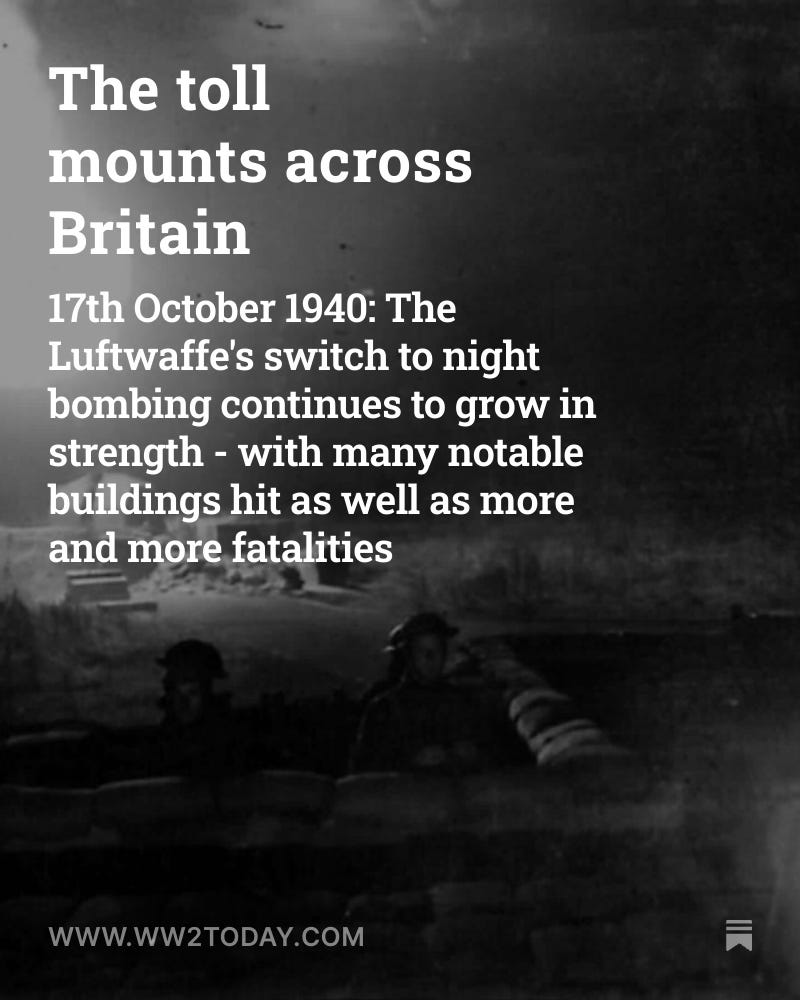 The toll mounts across Britain

17th October 1940: The Luftwaffe's switch to night bombing continues to grow in strength - with many notable buildings hit as well as more and more fatalities

WWW.WW2TODAY.COM